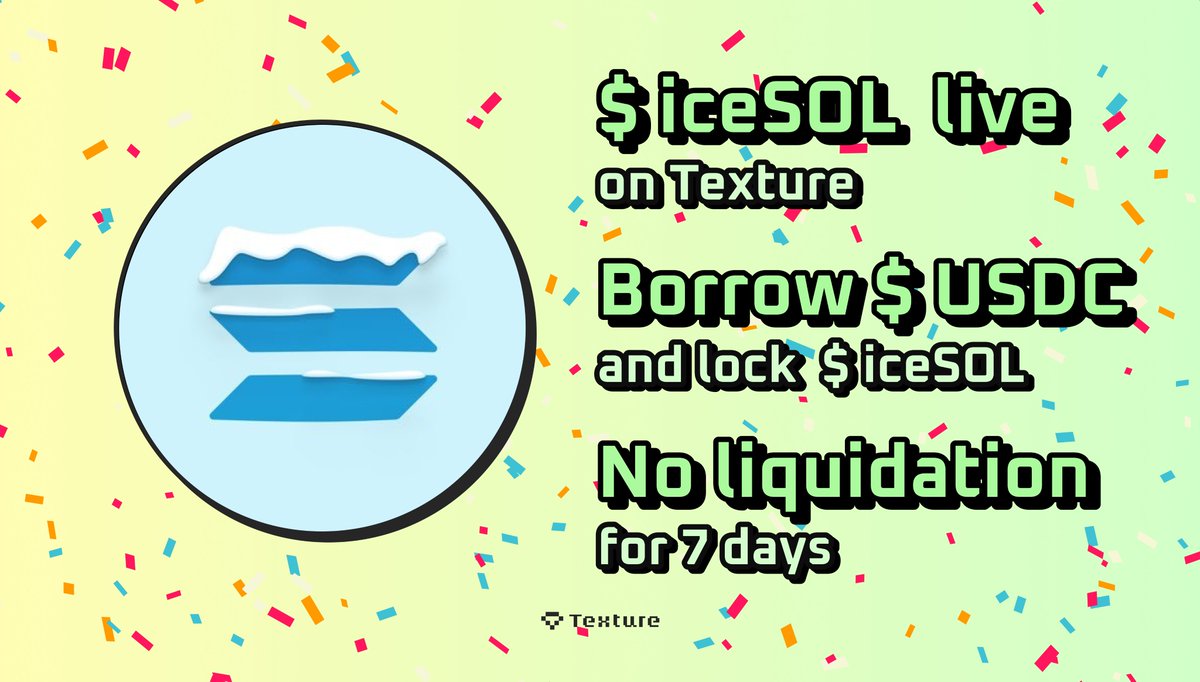 $ iceSOL live
on Texture

Borrow $ USDC
and lock $ iceSOL

No liquidation
for 7 days

Texture